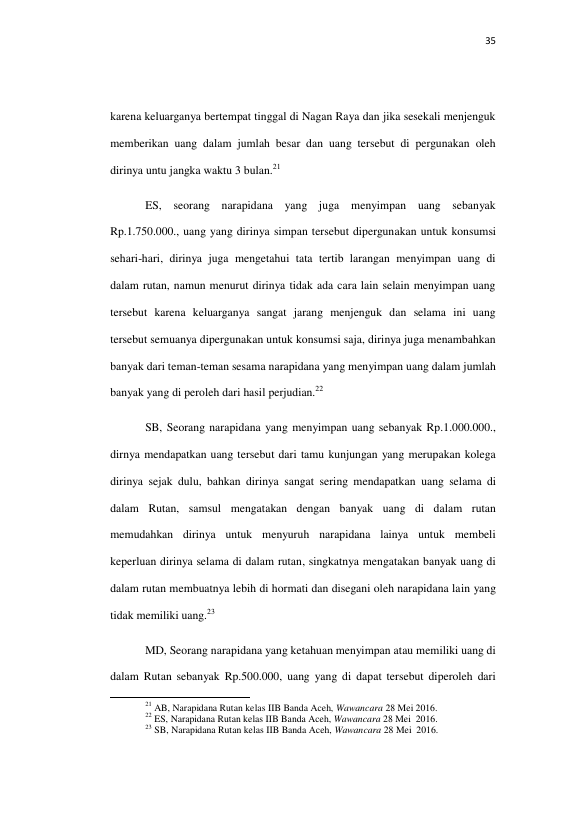 35

karena keluarganya bertempat tinggal di Nagan Raya dan jika sesekali menjenguk memberikan uang dalam jumlah besar dan uang tersebut di pergunakan oleh dirinya untu jangka waktu 3 bulan.$^{21}$

ES, seorang narapidana yang juga menyimpan uang sebanyak Rp.1.750.000., uang yang dirinya simpan tersebut dipergunakan untuk konsumsi sehari-hari, dirinya juga mengetahui tata tertib larangan menyimpan uang di dalam rutan, namun menurut dirinya tidak ada cara lain selain menyimpan uang tersebut karena keluarganya sangat jarang menjenguk dan selama ini uang tersebut semuanya dipergunakan untuk konsumsi saja, dirinya juga menambahkan banyak dari teman-teman sesama narapidana yang menyimpan uang dalam jumlah banyak yang di peroleh dari hasil perjudian.$^{22}$

SB, Seorang narapidana yang menyimpan uang sebanyak Rp.1.000.000., dirnya mendapatkan uang tersebut dari tamu kunjungan yang merupakan kolega dirinya sejak dulu, bahkan dirinya sangat sering mendapatkan uang selama di dalam Rutan, samsul mengatakan dengan banyak uang di dalam rutan memudahkan dirinya untuk menyuruh narapidana lainya untuk membeli keperluan dirinya selama di dalam rutan, singkatnya mengatakan banyak uang di dalam rutan membuatnya lebih di hormati dan disegani oleh narapidana lain yang tidak memiliki uang.$^{23}$

MD, Seorang narapidana yang ketahuan menyimpan atau memiliki uang di dalam Rutan sebanyak Rp.500.000, uang yang di dapat tersebut diperoleh dari

$^{21}$ AB, Narapidana Rutan kelas IIB Banda Aceh, Wawancara 28 Mei 2016.
$^{22}$ ES, Narapidana Rutan kelas IIB Banda Aceh, Wawancara 28 Mei 2016.
$^{23}$ SB, Narapidana Rutan kelas IIB Banda Aceh, Wawancara 28 Mei 2016.